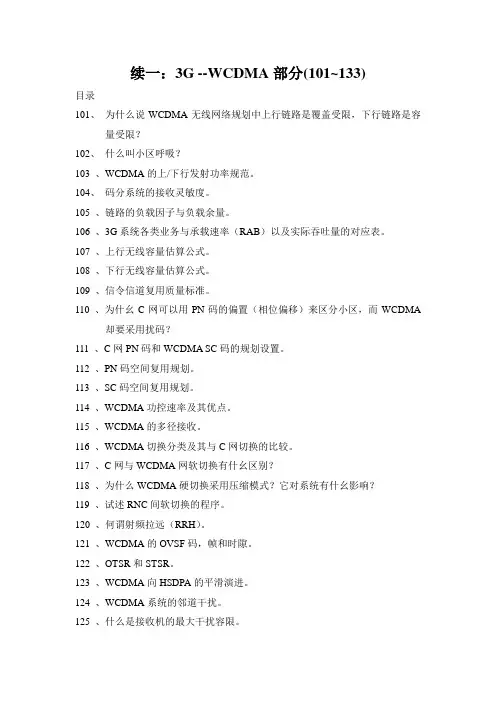 续一：3G --WCDMA 部分(101~133)

目录

101、 为什么说 WCDMA 无线网络规划中上行链路是覆盖受限，下行链路是容量受限？

102、 什么叫小区呼吸？

103 、WCDMA 的上/下行发射功率规范。

104、 码分系统的接收灵敏度。

105 、链路的负载因子与负载余量。

106 、3G 系统各类业务与承载速率（RAB）以及实际吞吐量的对应表。

107 、上行无线容量估算公式。

108 、下行无线容量估算公式。

109 、信令信道复用质量标准。

110 、为什么 C 网可以用 PN 码的偏置（相位偏移）来区分小区，而 WCDMA 却要采用扰码？

111 、C 网 PN 码和 WCDMA SC 码的规划设置。

112 、PN 码空间复用规划。

113 、SC 码空间复用规划。

114 、WCDMA 功控速率及其优点。

115 、WCDMA 的多径接收。

116 、WCDMA 切换分类及其与 C 网切换的比较。

117 、C 网与 WCDMA 网软切换有什么区别？

118 、为什么 WCDMA 硬切换采用压缩模式？它对系统有什么影响？

119 、试述 RNC 间软切换的程序。

120 、何谓射频拉远（RRH）。

121 、WCDMA 的 OVSF 码，帧和时隙。

122 、OTSR 和 STSR。

123 、WCDMA 向 HSDPA 的平滑演进。

124 、WCDMA 系统的邻道干扰。

125 、什么是接收机的最大干扰容限。